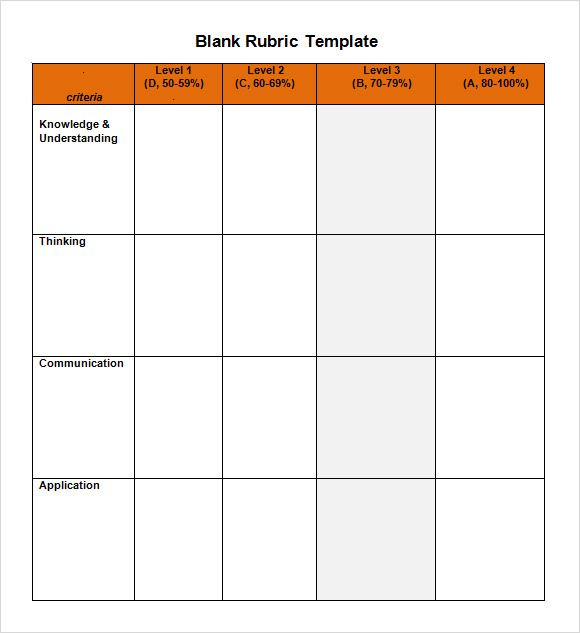 Blank Rubric Template

| criteria | Level 1 (D, 50-59%) | Level 2 (C, 60-69%) | Level 3 (B, 70-79%) | Level 4 (A, 80-100%) |
|---|---|---|---|---|
| Knowledge & Understanding | | | | |
| Thinking | | | | |
| Communication | | | | |
| Application | | | | |